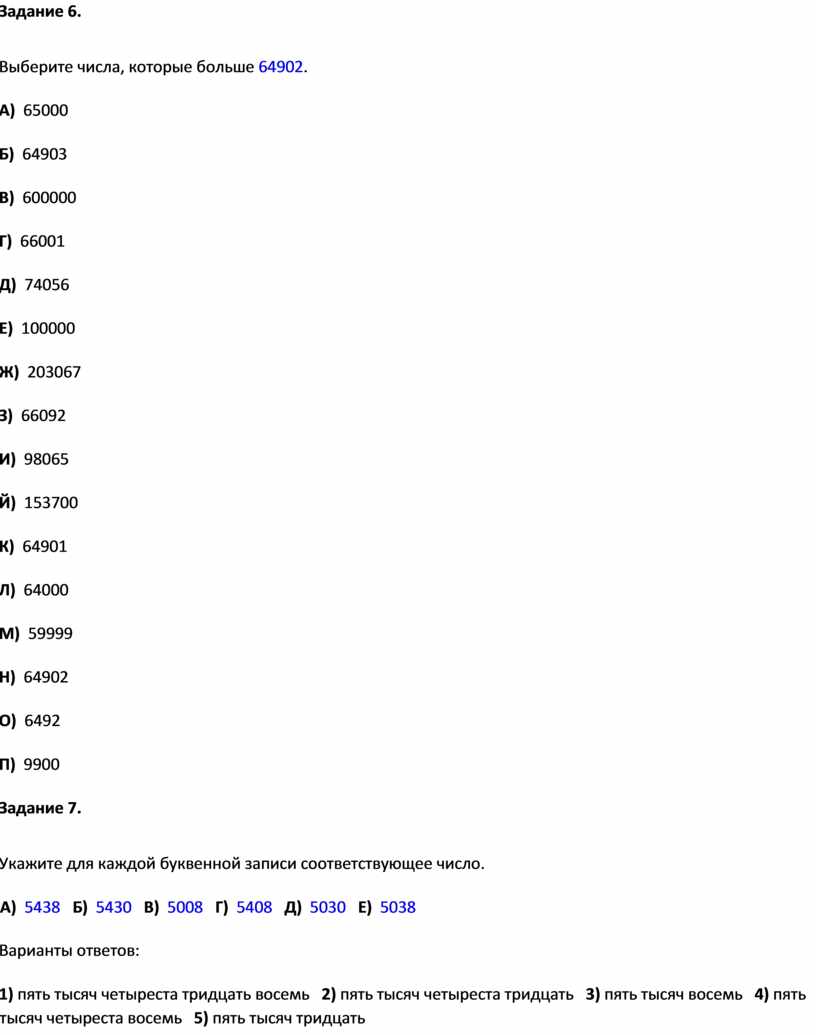 Задание 6.

Выберите числа, которые больше 64902.

А) 65000

Б) 64903

В) 600000

Г) 66001

Д) 74056

Е) 100000

Ж) 203067

З) 66092

И) 98065

Й) 153700

К) 64901

Л) 64000

М) 59999

Н) 64902

О) 6492

П) 9900

Задание 7.

Укажите для каждой буквенной записи соответствующее число.

А) 5438 Б) 5430 В) 5008 Г) 5408 Д) 5030 Е) 5038

Варианты ответов:

1) пять тысяч четыреста тридцать восемь 2) пять тысяч четыреста тридцать 3) пять тысяч восемь 4) пять тысяч четыреста восемь 5) пять тысяч тридцать